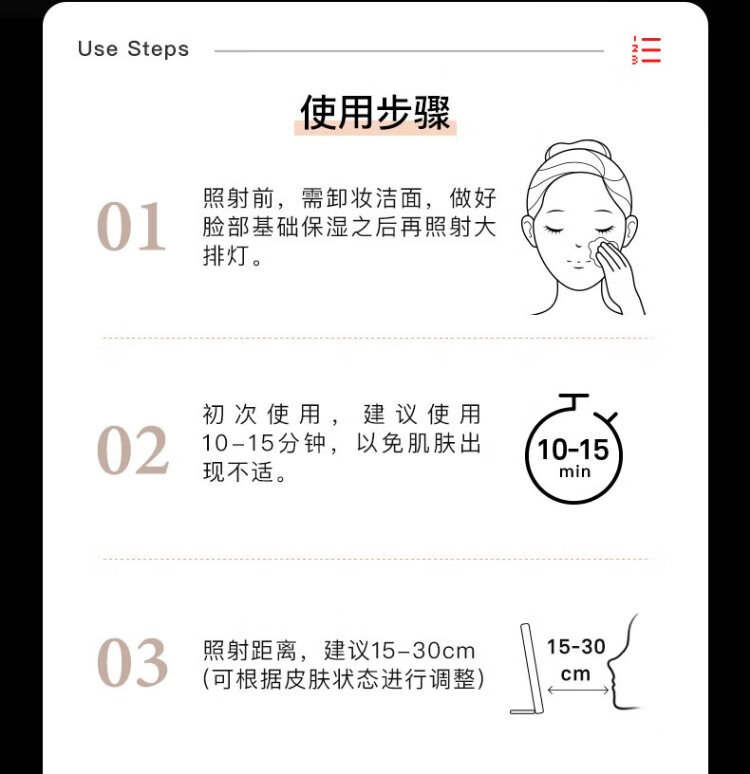 Use Steps

使用步骤

01

照射前，需卸妆洁面，做好脸部基础保湿之后再照射大排灯。

02

初次使用，建议使用10-15分钟，以免肌肤出现不适。

10-15
min

03

照射距离，建议15-30cm
(可根据皮肤状态进行调整)

15-30
cm